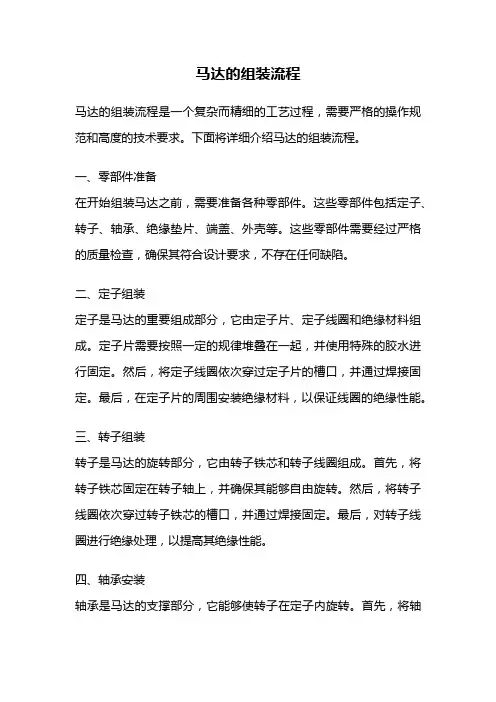 马达的组装流程

马达的组装流程是一个复杂而精细的工艺过程，需要严格的操作规范和高度的技术要求。下面将详细介绍马达的组装流程。

一、零部件准备
在开始组装马达之前，需要准备各种零部件。这些零部件包括定子、转子、轴承、绝缘垫片、端盖、外壳等。这些零部件需要经过严格的质量检查，确保其符合设计要求，不存在任何缺陷。

二、定子组装
定子是马达的重要组成部分，它由定子片、定子线圈和绝缘材料组成。定子片需要按照一定的规律堆叠在一起，并使用特殊的胶水进行固定。然后，将定子线圈依次穿过定子片的槽口，并通过焊接固定。最后，在定子片的周围安装绝缘材料，以保证线圈的绝缘性能。

三、转子组装
转子是马达的旋转部分，它由转子铁芯和转子线圈组成。首先，将转子铁芯固定在转子轴上，并确保其能够自由旋转。然后，将转子线圈依次穿过转子铁芯的槽口，并通过焊接固定。最后，对转子线圈进行绝缘处理，以提高其绝缘性能。

四、轴承安装
轴承是马达的支撑部分，它能够使转子在定子内旋转。首先，将轴